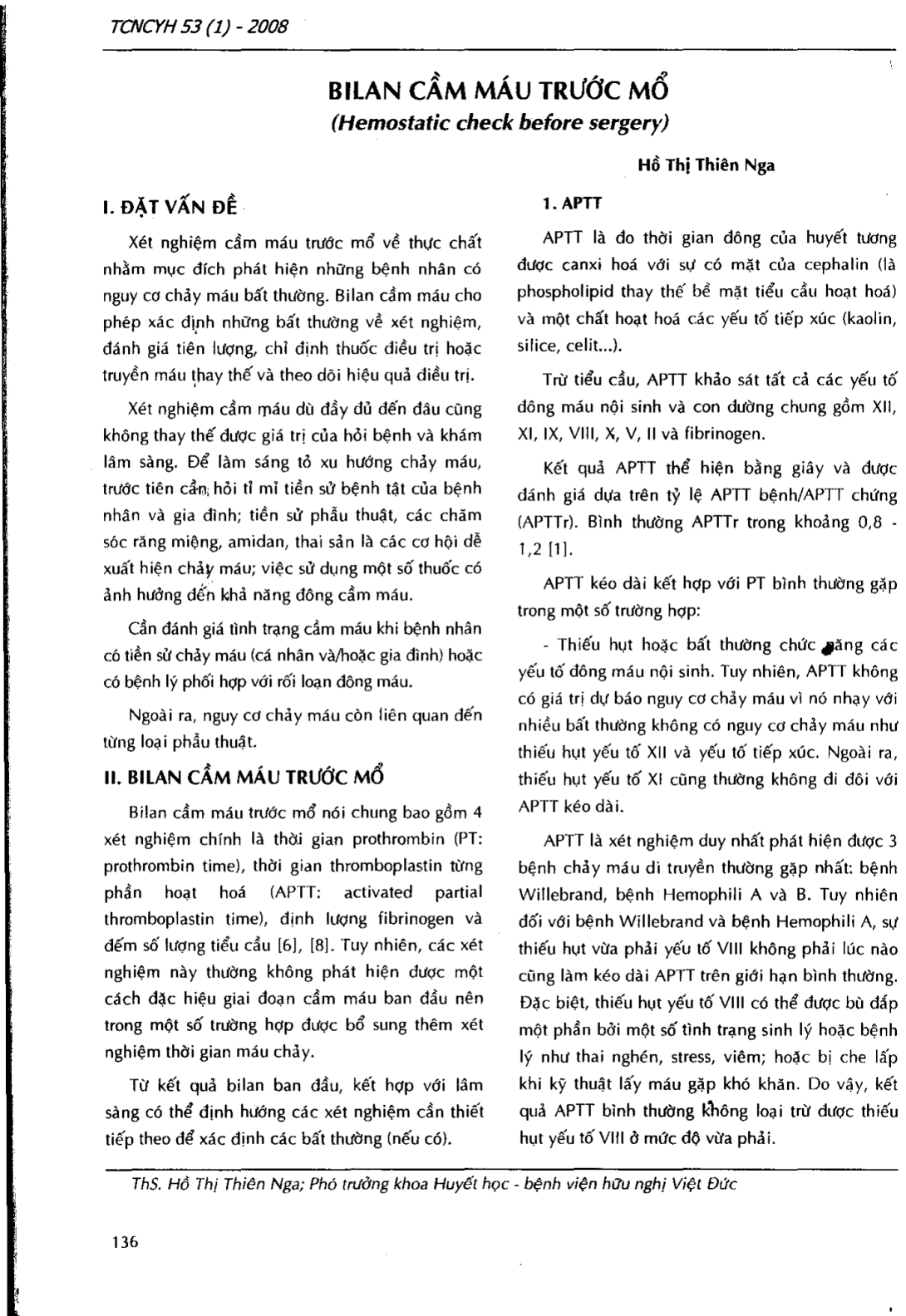 TCNCYH 53 (1) - 2008

BILAN CẦM MÁU TRƯỚC MỔ
(Hemostatic check before sergery)

Hồ Thị Thiên Nga

I. ĐẶT VẤN ĐỀ

Xét nghiệm cầm máu trước mổ về thực chất nhằm mục đích phát hiện những bệnh nhân có nguy cơ chảy máu bất thường. Bilan cầm máu cho phép xác định những bất thường về xét nghiệm, đánh giá tiên lượng, chỉ định thuốc điều trị hoặc truyền máu thay thế và theo dõi hiệu quả điều trị.

Xét nghiệm cầm máu dù đầy đủ đến đâu cũng không thay thế được giá trị của hỏi bệnh và khám lâm sàng. Để làm sáng tỏ xu hướng chảy máu, trước tiên cần hỏi tỉ mỉ tiền sử bệnh tật của bệnh nhân và gia đình; tiền sử phẫu thuật, các chăm sóc răng miệng, amidan, thai sản là các cơ hội dễ xuất hiện chảy máu; việc sử dụng một số thuốc có ảnh hưởng đến khả năng đông cầm máu.

Cần đánh giá tình trạng cầm máu khi bệnh nhân có tiền sử chảy máu (cá nhân và/hoặc gia đình) hoặc có bệnh lý phối hợp với rối loạn đông máu.

Ngoài ra, nguy cơ chảy máu còn liên quan đến từng loại phẫu thuật.

II. BILAN CẦM MÁU TRƯỚC MỔ

Bilan cầm máu trước mổ nói chung bao gồm 4 xét nghiệm chính là thời gian prothrombin (PT: prothrombin time), thời gian thromboplastin từng phần hoạt hoá (APTT: activated partial thromboplastin time), định lượng fibrinogen và đếm số lượng tiểu cầu [6], [8]. Tuy nhiên, các xét nghiệm này thường không phát hiện được một cách đặc hiệu giai đoạn cầm máu ban đầu nên trong một số trường hợp được bổ sung thêm xét nghiệm thời gian máu chảy.

Từ kết quả bilan ban đầu, kết hợp với lâm sàng có thể định hướng các xét nghiệm cần thiết tiếp theo để xác định các bất thường (nếu có).

1. APTT

APTT là đo thời gian đông của huyết tương được canxi hoá với sự có mặt của cephalin (là phospholipid thay thế bề mặt tiểu cầu hoạt hoá) và một chất hoạt hoá các yếu tố tiếp xúc (kaolin, silice, celit...).

Trừ tiểu cầu, APTT khảo sát tất cả các yếu tố đông máu nội sinh và con đường chung gồm XII, XI, IX, VIII, X, V, II và fibrinogen.

Kết quả APTT thể hiện bằng giây và được đánh giá dựa trên tỷ lệ APTT bệnh/APTT chứng (APTTr). Bình thường APTTr trong khoảng 0,8 - 1,2 [1].

APTT kéo dài kết hợp với PT bình thường gặp trong một số trường hợp:

- Thiếu hụt hoặc bất thường chức năng các yếu tố đông máu nội sinh. Tuy nhiên, APTT không có giá trị dự báo nguy cơ chảy máu vì nó nhạy với nhiều bất thường không có nguy cơ chảy máu như thiếu hụt yếu tố XII và yếu tố tiếp xúc. Ngoài ra, thiếu hụt yếu tố XI cũng thường không đi đôi với APTT kéo dài.

APTT là xét nghiệm duy nhất phát hiện được 3 bệnh chảy máu di truyền thường gặp nhất: bệnh Willebrand, bệnh Hemophili A và B. Tuy nhiên đối với bệnh Willebrand và bệnh Hemophili A, sự thiếu hụt vừa phải yếu tố VIII không phải lúc nào cũng làm kéo dài APTT trên giới hạn bình thường. Đặc biệt, thiếu hụt yếu tố VIII có thể được bù đắp một phần bởi một số tình trạng sinh lý hoặc bệnh lý như thai nghén, stress, viêm; hoặc bị che lấp khi kỹ thuật lấy máu gặp khó khăn. Do vậy, kết quả APTT bình thường không loại trừ được thiếu hụt yếu tố VIII ở mức độ vừa phải.

ThS. Hồ Thị Thiên Nga; Phó trưởng khoa Huyết học - bệnh viện hữu nghị Việt Đức

136